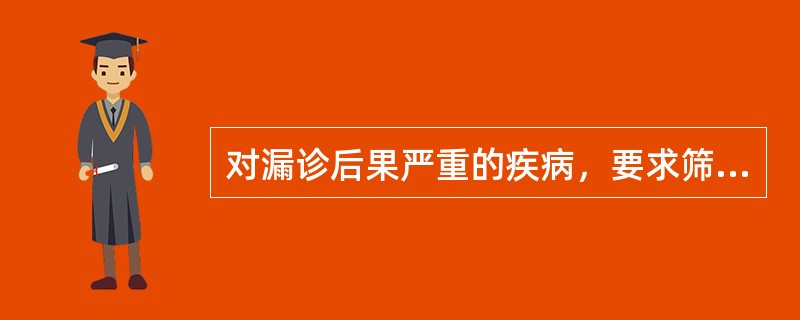 对漏诊后果严重的疾病，要求筛...